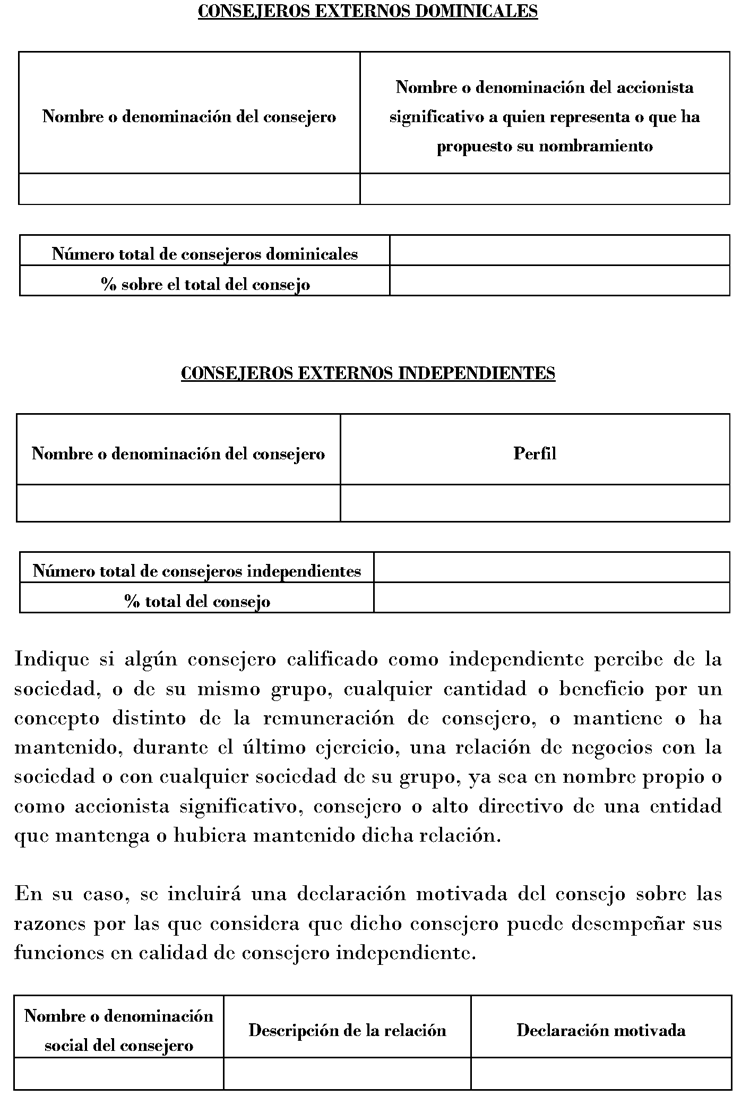 CONSEJEROS EXTERNOS DOMINICALES

| Nombre o denominación del consejero | Nombre o denominación del accionista significativo a quien representa o que ha propuesto su nombramiento |
|---|---|
| | |

| Número total de consejeros dominicales | |
|---|---|
| % sobre el total del consejo | |

CONSEJEROS EXTERNOS INDEPENDIENTES

| Nombre o denominación del consejero | Perfil |
|---|---|
| | |

| Número total de consejeros independientes | |
|---|---|
| % total del consejo | |

Indique si algún consejero calificado como independiente percibe de la sociedad, o de su mismo grupo, cualquier cantidad o beneficio por un concepto distinto de la remuneración de consejero, o mantiene o ha mantenido, durante el último ejercicio, una relación de negocios con la sociedad o con cualquier sociedad de su grupo, ya sea en nombre propio o como accionista significativo, consejero o alto directivo de una entidad que mantenga o hubiera mantenido dicha relación.

En su caso, se incluirá una declaración motivada del consejo sobre las razones por las que considera que dicho consejero puede desempeñar sus funciones en calidad de consejero independiente.

| Nombre o denominación social del consejero | Descripción de la relación | Declaración motivada |
|---|---|---|
| | | |